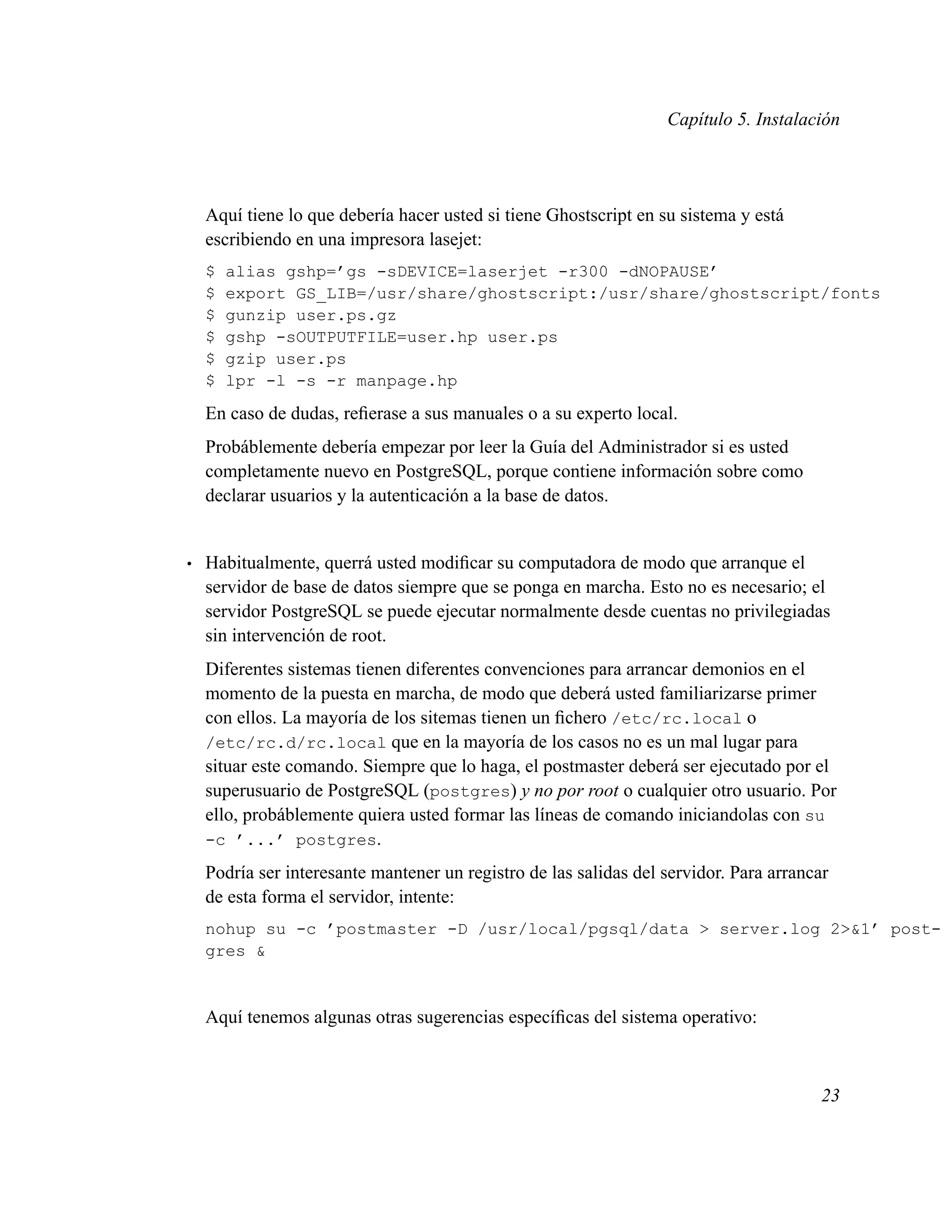 Capítulo 5. Instalación

Aquí tiene lo que debería hacer usted si tiene Ghostscript en su sistema y está escribiendo en una impresora lasejet:

$ alias gshp='gs -sDEVICE=laserjet -r300 -dNOPAUSE'
$ export GS_LIB=/usr/share/ghostscript:/usr/share/ghostscript/fonts
$ gunzip user.ps.gz
$ gshp -sOUTPUTFILE=user.hp user.ps
$ gzip user.ps
$ lpr -l -s -r manpage.hp

En caso de dudas, refierase a sus manuales o a su experto local.

Probáblemente debería empezar por leer la Guía del Administrador si es usted completamente nuevo en PostgreSQL, porque contiene información sobre como declarar usuarios y la autenticación a la base de datos.

• Habitualmente, querrá usted modificar su computadora de modo que arranque el servidor de base de datos siempre que se ponga en marcha. Esto no es necesario; el servidor PostgreSQL se puede ejecutar normalmente desde cuentas no privilegiadas sin intervención de root.

Diferentes sistemas tienen diferentes convenciones para arrancar demonios en el momento de la puesta en marcha, de modo que deberá usted familiarizarse primer con ellos. La mayoría de los sitemas tienen un fichero /etc/rc.local o /etc/rc.d/rc.local que en la mayoría de los casos no es un mal lugar para situar este comando. Siempre que lo haga, el postmaster deberá ser ejecutado por el superusuario de PostgreSQL (postgres) y no por root o cualquier otro usuario. Por ello, probáblemente quiera usted formar las líneas de comando iniciandolas con su -c '...' postgres.

Podría ser interesante mantener un registro de las salidas del servidor. Para arrancar de esta forma el servidor, intente:

nohup su -c 'postmaster -D /usr/local/pgsql/data > server.log 2>&1' postgres &

Aquí tenemos algunas otras sugerencias específicas del sistema operativo:

23